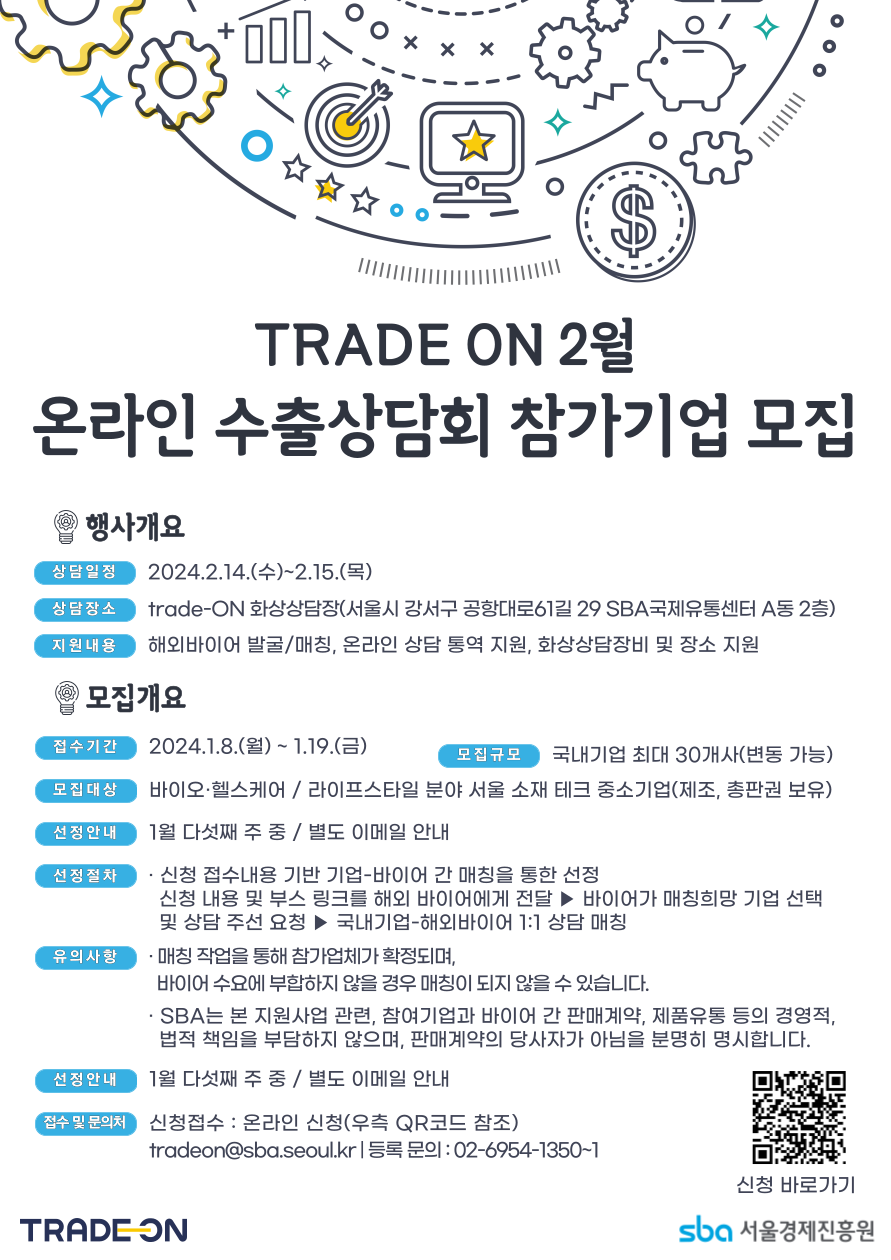 TRADE ON 2월
온라인 수출상담회 참가기업 모집

행사개요

상담일정 2024.2.14.(수)~2.15.(목)

상담장소 trade-ON 화상상담장(서울시 강서구 공항대로61길 29 SBA국제유통센터 A동 2층)

지원내용 해외바이어 발굴/매칭, 온라인 상담 통역 지원, 화상상담장비 및 장소 지원

모집개요

접수기간 2024.1.8.(월) ~ 1.19.(금)

모집규모 국내기업 최대 30개사(변동 가능)

모집대상 바이오·헬스케어 / 라이프스타일 분야 서울 소재 테크 중소기업(제조, 총판권 보유)

선정안내 1월 다섯째 주 중 / 별도 이메일 안내

선정절차 · 신청 접수내용 기반 기업-바이어 간 매칭을 통한 선정 신청 내용 및 부스 링크를 해외 바이어에게 전달 ▶ 바이어가 매칭희망 기업 선택 및 상담 주선 요청 ▶ 국내기업-해외바이어 1:1 상담 매칭

유의사항 · 매칭 작업을 통해 참가업체가 확정되며, 바이어 수요에 부합하지 않을 경우 매칭이 되지 않을 수 있습니다.

· SBA는 본 지원사업 관련, 참여기업과 바이어 간 판매계약, 제품유통 등의 경영적, 법적 책임을 부담하지 않으며, 판매계약의 당사자가 아님을 분명히 명시합니다.

선정안내 1월 다섯째 주 중 / 별도 이메일 안내

접수 및 문의처 신청접수 : 온라인 신청(우측 QR코드 참조)
tradeon@sba.seoul.kr | 등록 문의 : 02-6954-1350~1

신청 바로가기

TRADE-ON

sba 서울경제진흥원